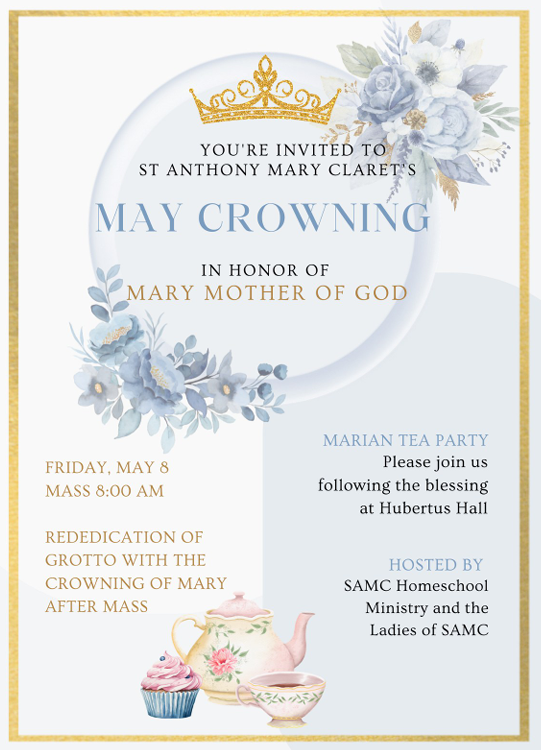 YOU'RE INVITED TO
ST ANTHONY MARY CLARET'S

MAY CROWNING

IN HONOR OF
MARY MOTHER OF GOD

FRIDAY, MAY 8
MASS 8:00 AM

REDEDICATION OF GROTTO WITH THE CROWNING OF MARY AFTER MASS

MARIAN TEA PARTY
Please join us following the blessing at Hubertus Hall

HOSTED BY
SAMC Homeschool Ministry and the Ladies of SAMC